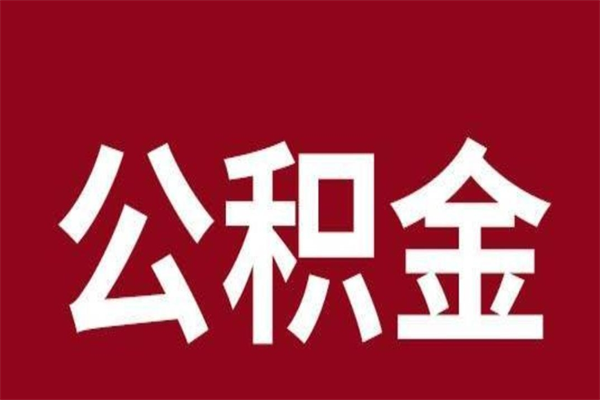 公积金